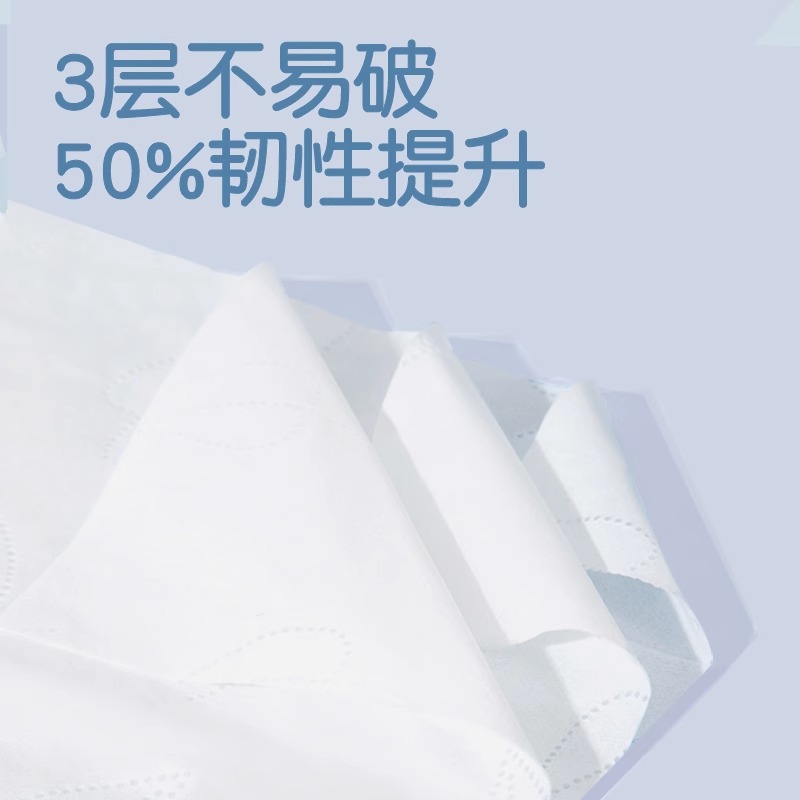 3层不易破
50%韧性提升